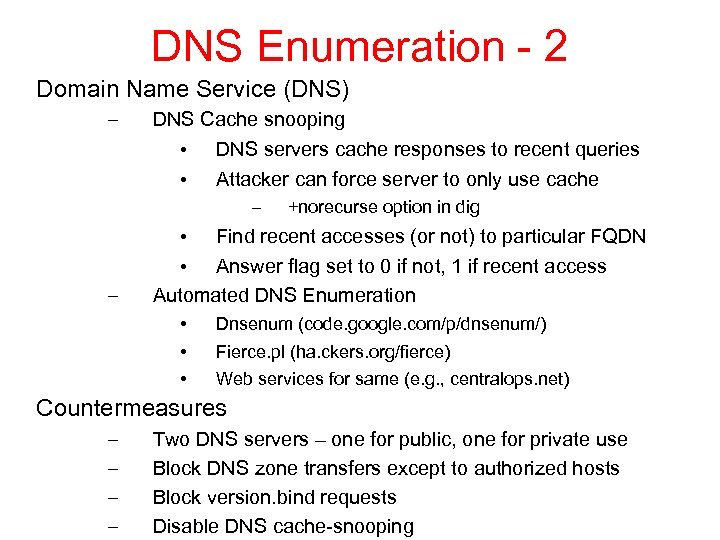 DNS Enumeration - 2

Domain Name Service (DNS)

– DNS Cache snooping

• DNS servers cache responses to recent queries

• Attacker can force server to only use cache

– +norecurse option in dig

• Find recent accesses (or not) to particular FQDN

• Answer flag set to 0 if not, 1 if recent access

– Automated DNS Enumeration

• Dnsenum (code.google.com/p/dnsenum/)

• Fierce.pl (ha.ckers.org/fierce)

• Web services for same (e.g., centralops.net)

Countermeasures

– Two DNS servers – one for public, one for private use

– Block DNS zone transfers except to authorized hosts

– Block version.bind requests

– Disable DNS cache-snooping